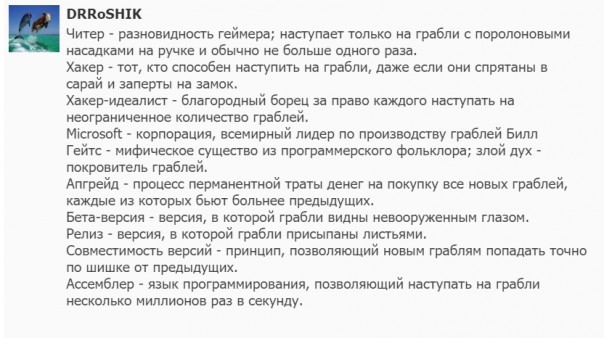 DRRoSHIK

Читер - разновидность геймера; наступает только на грабли с поролоновыми насадками на ручке и обычно не больше одного раза.
Хакер - тот, кто способен наступить на грабли, даже если они спрятаны в сарай и заперты на замок.
Хакер-идеалист - благородный борец за право каждого наступать на неограниченное количество граблей.
Microsoft - корпорация, всемирный лидер по производству граблей Билл Гейтс - мифическое существо из программерского фольклора; злой дух - покровитель граблей.
Апгрейд - процесс перманентной траты денег на покупку все новых граблей, каждые из которых бьют больнее предыдущих.
Бета-версия - версия, в которой грабли видны невооруженным глазом.
Релиз - версия, в которой грабли присыпаны листьями.
Совместимость версий - принцип, позволяющий новым граблям попадать точно по шишке от предыдущих.
Ассемблер - язык программирования, позволяющий наступать на грабли несколько миллионов раз в секунду.